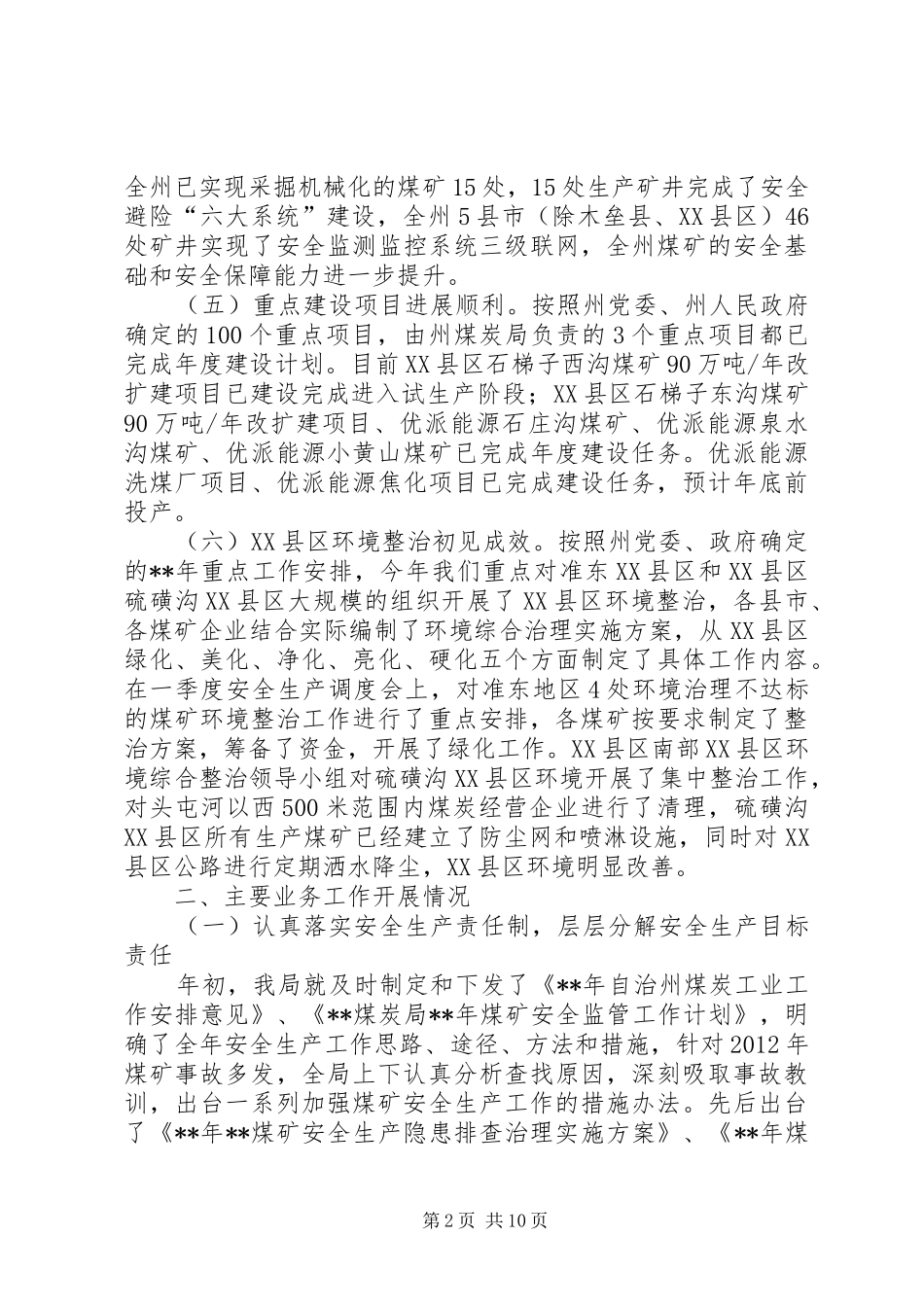 全州已实现采掘机械化的煤矿15处，15处生产矿井完成了安全避险“六大系统”建设，全州5县市（除木垒县、XX县区）46处矿井实现了安全监测监控系统三级联网，全州煤矿的安全基础和安全保障能力进一步提升。

（五）重点建设项目进展顺利。按照州党委、州人民政府确定的100个重点项目，由州煤炭局负责的3个重点项目都已完成年度建设计划。目前XX县区石梯子西沟煤矿90万吨/年改扩建项目已建设完成进入试生产阶段；XX县区石梯子东沟煤矿90万吨/年改扩建项目、优派能源石庄沟煤矿、优派能源泉水沟煤矿、优派能源小黄山煤矿已完成年度建设任务。优派能源洗煤厂项目、优派能源焦化项目已完成建设任务，预计年底前投产。

（六）XX县区环境整治初见成效。按照州党委、政府确定的**年重点工作安排，今年我们重点对准东XX县区和XX县区硫磺沟XX县区大规模的组织开展了XX县区环境整治，各县市、各煤矿企业结合实际编制了环境综合治理实施方案，从XX县区绿化、美化、净化、亮化、硬化五个方面制定了具体工作内容。在一季度安全生产调度会上，对准东地区4处环境治理不达标的煤矿环境整治工作进行了重点安排，各煤矿按要求制定了整治方案，筹备了资金，开展了绿化工作。XX县区南部XX县区环境综合整治领导小组对硫磺沟XX县区环境开展了集中整治工作，对头屯河以西500米范围内煤炭经营企业进行了清理，硫磺沟XX县区所有生产煤矿已经建立了防尘网和喷淋设施，同时对XX县区公路进行定期洒水降尘，XX县区环境明显改善。

二、主要业务工作开展情况

（一）认真落实安全生产责任制，层层分解安全生产目标责任

年初，我局就及时制定和下发了《**年自治州煤炭工业工作安排意见》、《**煤炭局**年煤矿安全监管工作计划》，明确了全年安全生产工作思路、途径、方法和措施，针对2012年煤矿事故多发，全局上下认真分析查找原因，深刻吸取事故教训，出台一系列加强煤矿安全生产工作的措施办法。先后出台了《**年**煤矿安全生产隐患排查治理实施方案》、《**年煤

第2页 共10页